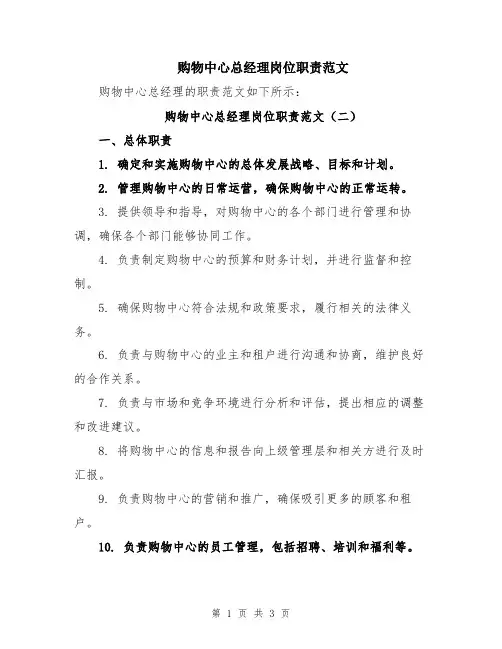 购物中心总经理岗位职责范文

购物中心总经理的职责范文如下所示：

购物中心总经理岗位职责范文（二）

一、总体职责

1. 确定和实施购物中心的总体发展战略、目标和计划。

2. 管理购物中心的日常运营，确保购物中心的正常运转。

3. 提供领导和指导，对购物中心的各个部门进行管理和协调，确保各个部门能够协同工作。

4. 负责制定购物中心的预算和财务计划，并进行监督和控制。

5. 确保购物中心符合法规和政策要求，履行相关的法律义务。

6. 负责与购物中心的业主和租户进行沟通和协商，维护良好的合作关系。

7. 负责与市场和竞争环境进行分析和评估，提出相应的调整和改进建议。

8. 将购物中心的信息和报告向上级管理层和相关方进行及时汇报。

9. 负责购物中心的营销和推广，确保吸引更多的顾客和租户。

10. 负责购物中心的员工管理，包括招聘、培训和福利等。

第 1 页 共 3 页